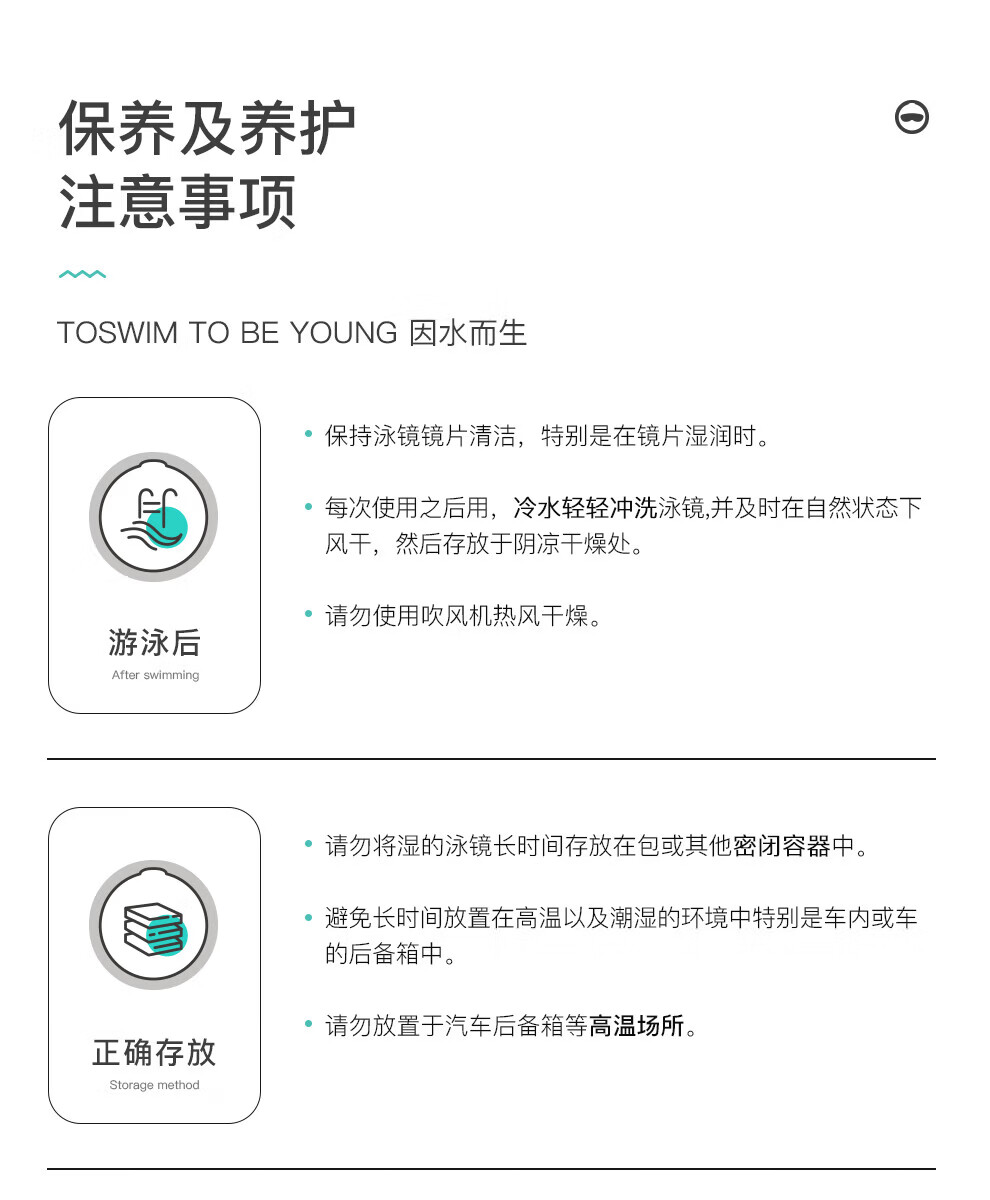 保养及养护
注意事项

TOSWIM TO BE YOUNG 因水而生

游泳后
After swimming

• 保持泳镜镜片清洁，特别是在镜片湿润时。

• 每次使用之后用，冷水轻轻冲洗泳镜,并及时在自然状态下风干，然后存放于阴凉干燥处。

• 请勿使用吹风机热风干燥。

正确存放
Storage method

• 请勿将湿的泳镜长时间存放在包或其他密闭容器中。

• 避免长时间放置在高温以及潮湿的环境中特别是车内或车的后备箱中。

• 请勿放置于汽车后备箱等高温场所。